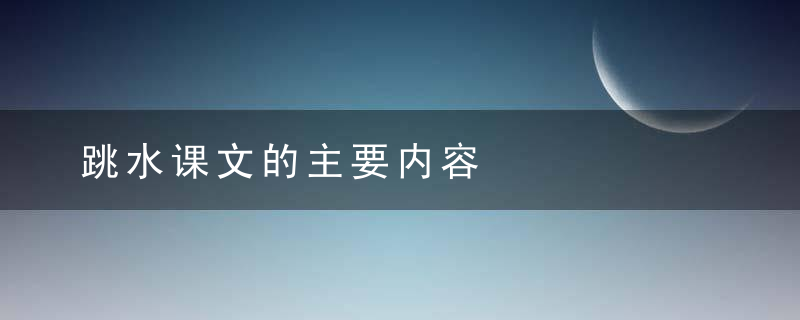 跳水课文的主要内容